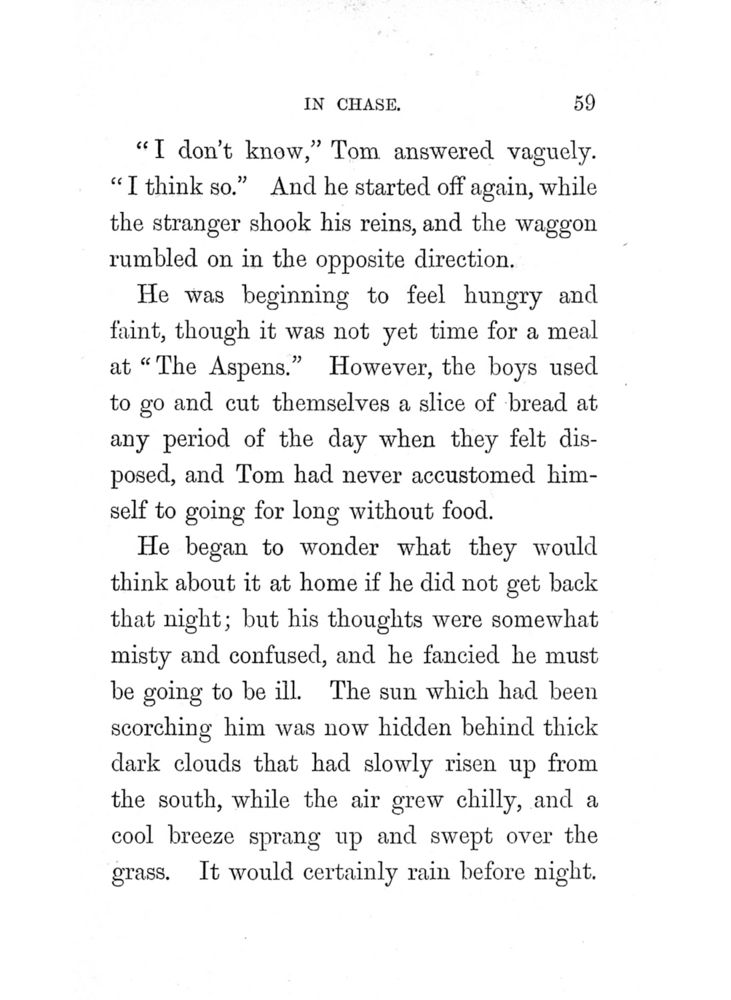 IN CHASE. 59

"I don't know," Tom answered vaguely. "I think so." And he started off again, while the stranger shook his reins, and the waggon rumbled on in the opposite direction.

He was beginning to feel hungry and faint, though it was not yet time for a meal at "The Aspens." However, the boys used to go and cut themselves a slice of bread at any period of the day when they felt disposed, and Tom had never accustomed himself to going for long without food.

He began to wonder what they would think about it at home if he did not get back that night; but his thoughts were somewhat misty and confused, and he fancied he must be going to be ill. The sun which had been scorching him was now hidden behind thick dark clouds that had slowly risen up from the south, while the air grew chilly, and a cool breeze sprang up and swept over the grass. It would certainly rain before night.